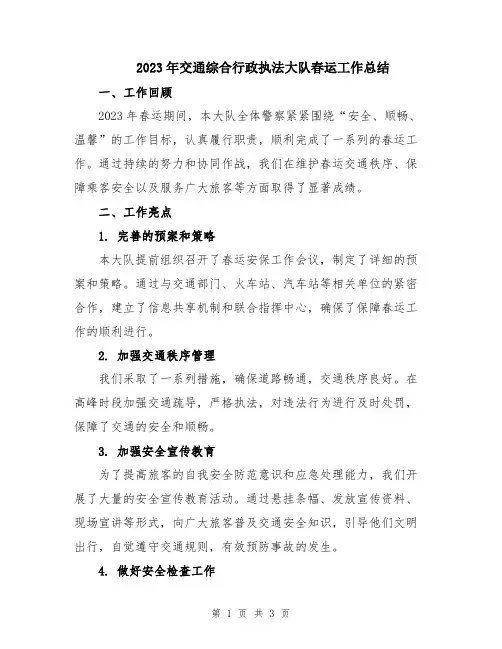 2023年交通综合行政执法大队春运工作总结

一、工作回顾

2023年春运期间，本大队全体警察紧紧围绕“安全、顺畅、温馨”的工作目标，认真履行职责，顺利完成了一系列的春运工作。通过持续的努力和协同作战，我们在维护春运交通秩序、保障乘客安全以及服务广大旅客等方面取得了显著成绩。

二、工作亮点

1. 完善的预案和策略

本大队提前组织召开了春运安保工作会议，制定了详细的预案和策略。通过与交通部门、火车站、汽车站等相关单位的紧密合作，建立了信息共享机制和联合指挥中心，确保了保障春运工作的顺利进行。

2. 加强交通秩序管理

我们采取了一系列措施，确保道路畅通，交通秩序良好。在高峰时段加强交通疏导，严格执法，对违法行为进行及时处罚，保障了交通的安全和顺畅。

3. 加强安全宣传教育

为了提高旅客的自我安全防范意识和应急处理能力，我们开展了大量的安全宣传教育活动。通过悬挂条幅、发放宣传资料、现场宣讲等形式，向广大旅客普及交通安全知识，引导他们文明出行，自觉遵守交通规则，有效预防事故的发生。

4. 做好安全检查工作

第 1 页 共 3 页